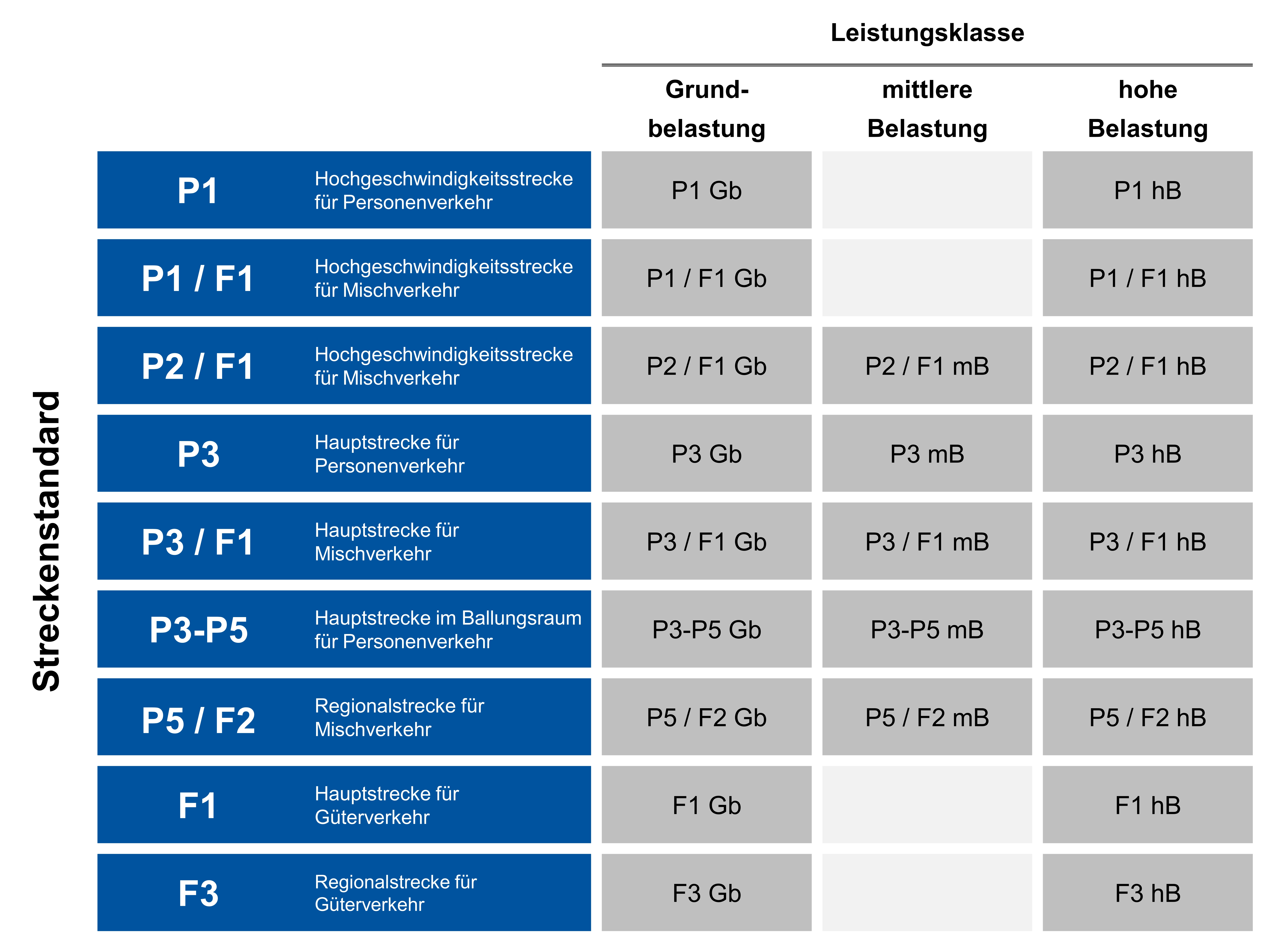 Leistungsklasse

Streckenstandard

| | | Grundbelastung | mittlere Belastung | hohe Belastung |
|---|---|---|---|---|
| P1 | Hochgeschwindigkeitsstrecke für Personenverkehr | P1 Gb | | P1 hB |
| P1 / F1 | Hochgeschwindigkeitsstrecke für Mischverkehr | P1 / F1 Gb | | P1 / F1 hB |
| P2 / F1 | Hochgeschwindigkeitsstrecke für Mischverkehr | P2 / F1 Gb | P2 / F1 mB | P2 / F1 hB |
| P3 | Hauptstrecke für Personenverkehr | P3 Gb | P3 mB | P3 hB |
| P3 / F1 | Hauptstrecke für Mischverkehr | P3 / F1 Gb | P3 / F1 mB | P3 / F1 hB |
| P3-P5 | Hauptstrecke im Ballungsraum für Personenverkehr | P3-P5 Gb | P3-P5 mB | P3-P5 hB |
| P5 / F2 | Regionalstrecke für Mischverkehr | P5 / F2 Gb | P5 / F2 mB | P5 / F2 hB |
| F1 | Hauptstrecke für Güterverkehr | F1 Gb | | F1 hB |
| F3 | Regionalstrecke für Güterverkehr | F3 Gb | | F3 hB |